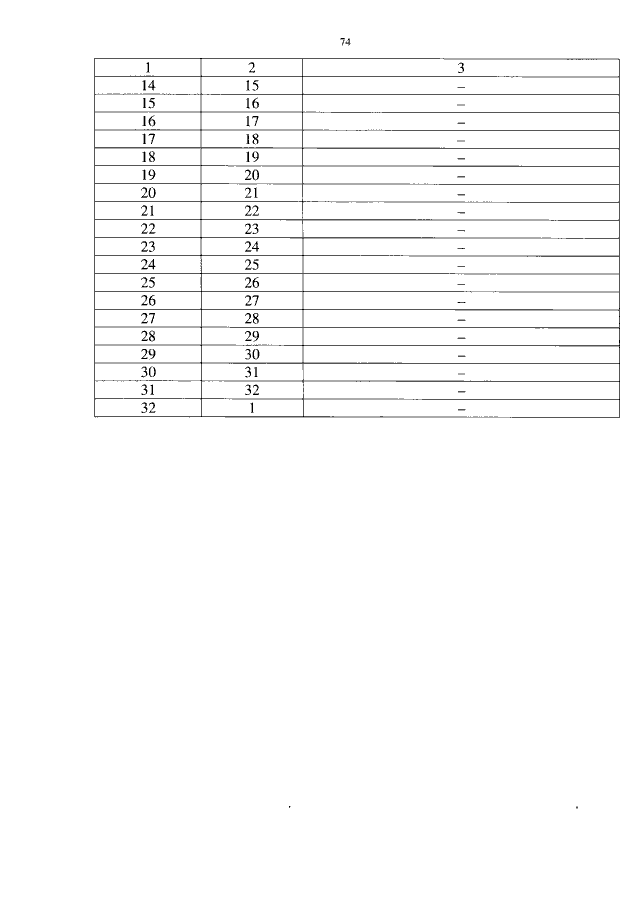 74

| 1 | 2 | 3 |
|---|---|---|
| 14 | 15 | – |
| 15 | 16 | – |
| 16 | 17 | – |
| 17 | 18 | – |
| 18 | 19 | – |
| 19 | 20 | – |
| 20 | 21 | – |
| 21 | 22 | – |
| 22 | 23 | – |
| 23 | 24 | – |
| 24 | 25 | – |
| 25 | 26 | – |
| 26 | 27 | – |
| 27 | 28 | – |
| 28 | 29 | – |
| 29 | 30 | – |
| 30 | 31 | – |
| 31 | 32 | – |
| 32 | 1 | – |